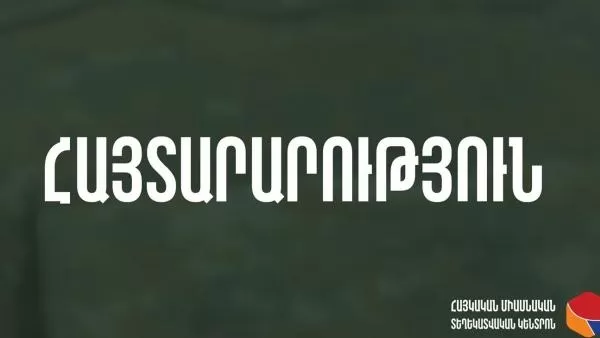 ՀԱՅՏԱՐԱՐՈՒԹՅՈՒՆ

ՀԱՅԿԱԿԱՆ ՄԻԱՍՆԱԿԱՆ
ՏԵՂԵԿԱՏՎԱԿԱՆ ԿԵՆՏՐՈՆ